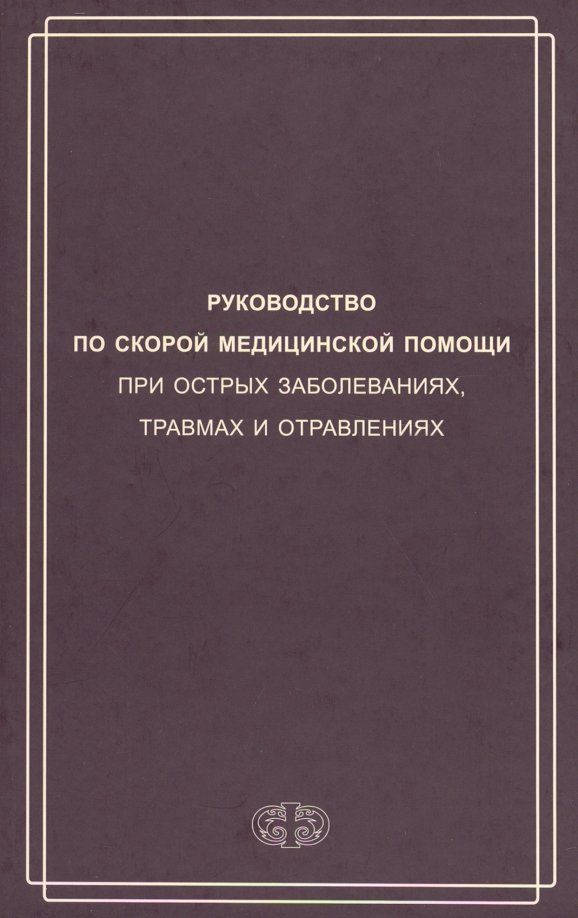 РУКОВОДСТВО
ПО СКОРОЙ МЕДИЦИНСКОЙ ПОМОЩИ
ПРИ ОСТРЫХ ЗАБОЛЕВАНИЯХ,
ТРАВМАХ И ОТРАВЛЕНИЯХ